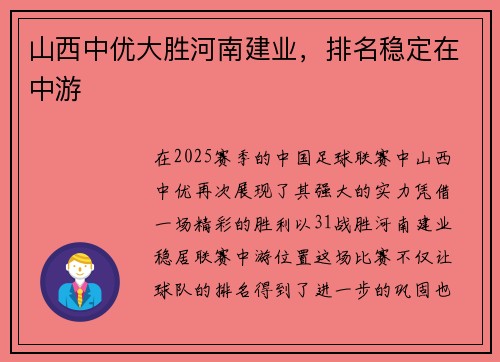 山西中优大胜河南建业，排名稳定在中游

在2025赛季的中国足球联赛中山西中优再次展现了其强大的实力凭借一场精彩的胜利以31战胜河南建业稳居联赛中游位置这场比赛不仅让球队的排名得到了进一步的巩固也